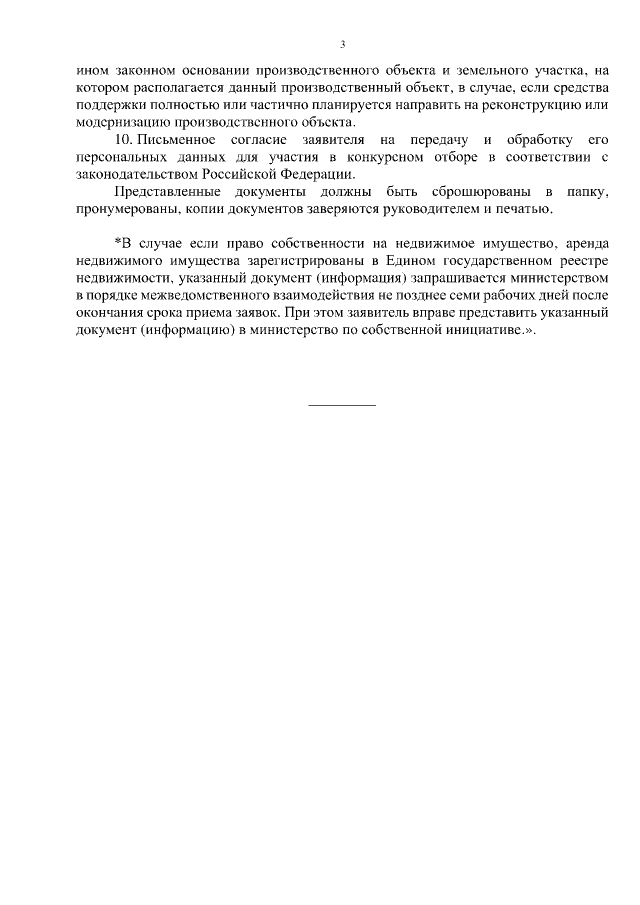 3

ином законном основании производственного объекта и земельного участка, на котором располагается данный производственный объект, в случае, если средства поддержки полностью или частично планируется направить на реконструкцию или модернизацию производственного объекта.

10. Письменное согласие заявителя на передачу и обработку его персональных данных для участия в конкурсном отборе в соответствии с законодательством Российской Федерации.

Представленные документы должны быть сброшюрованы в папку, пронумерованы, копии документов заверяются руководителем и печатью.

*В случае если право собственности на недвижимое имущество, аренда недвижимого имущества зарегистрированы в Едином государственном реестре недвижимости, указанный документ (информация) запрашивается министерством в порядке межведомственного взаимодействия не позднее семи рабочих дней после окончания срока приема заявок. При этом заявитель вправе представить указанный документ (информацию) в министерство по собственной инициативе.».